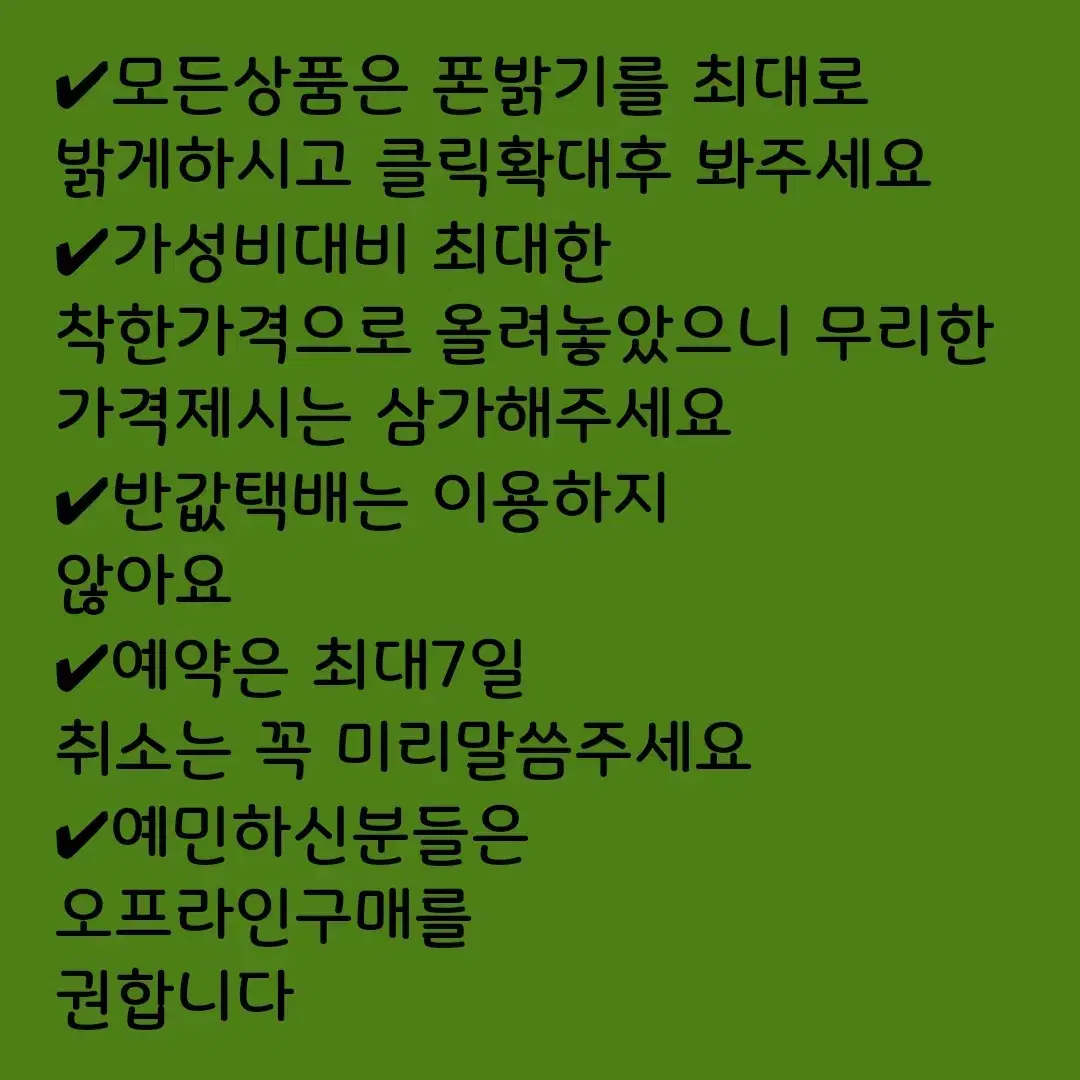 ✔모든상품은 폰밝기를 최대로 밝게하시고 클릭확대후 봐주세요
✔가성비대비 최대한 착한가격으로 올려놓았으니 무리한 가격제시는 삼가해주세요
✔반값택배는 이용하지 않아요
✔예약은 최대7일 취소는 꼭 미리말씀주세요
✔예민하신분들은 오프라인구매를 권합니다